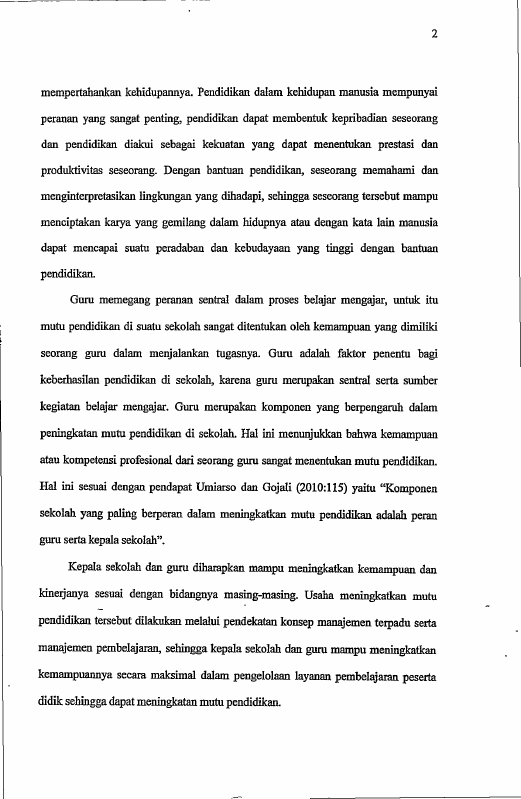 2

mempertahankan kehidupannya. Pendidikan dalam kehidupan manusia mempunyai peranan yang sangat penting, pendidikan dapat membentuk kepribadian seseorang dan pendidikan diakui sebagai kekuatan yang dapat menentukan prestasi dan produktivitas seseorang. Dengan bantuan pendidikan, seseorang memahami dan menginterpretasikan lingkungan yang dihadapi, sehingga seseorang tersebut mampu menciptakan karya yang gemilang dalam hidupnya atau dengan kata lain manusia dapat mencapai suatu peradaban dan kebudayaan yang tinggi dengan bantuan pendidikan.

Guru memegang peranan sentral dalam proses belajar mengajar, untuk itu mutu pendidikan di suatu sekolah sangat ditentukan oleh kemampuan yang dimiliki seorang guru dalam menjalankan tugasnya. Guru adalah faktor penentu bagi keberhasilan pendidikan di sekolah, karena guru merupakan sentral serta sumber kegiatan belajar mengajar. Guru merupakan komponen yang berpengaruh dalam peningkatan mutu pendidikan di sekolah. Hal ini menunjukkan bahwa kemampuan atau kompetensi profesional dari seorang guru sangat menentukan mutu pendidikan. Hal ini sesuai dengan pendapat Umiarso dan Gojali (2010:115) yaitu "Komponen sekolah yang paling berperan dalam meningkatkan mutu pendidikan adalah peran guru serta kepala sekolah".

Kepala sekolah dan guru diharapkan mampu meningkatkan kemampuan dan kinerjanya sesuai dengan bidangnya masing-masing. Usaha meningkatkan mutu pendidikan tersebut dilakukan melalui pendekatan konsep manajemen terpadu serta manajemen pembelajaran, sehingga kepala sekolah dan guru mampu meningkatkan kemampuannya secara maksimal dalam pengelolaan layanan pembelajaran peserta didik sehingga dapat meningkatan mutu pendidikan.